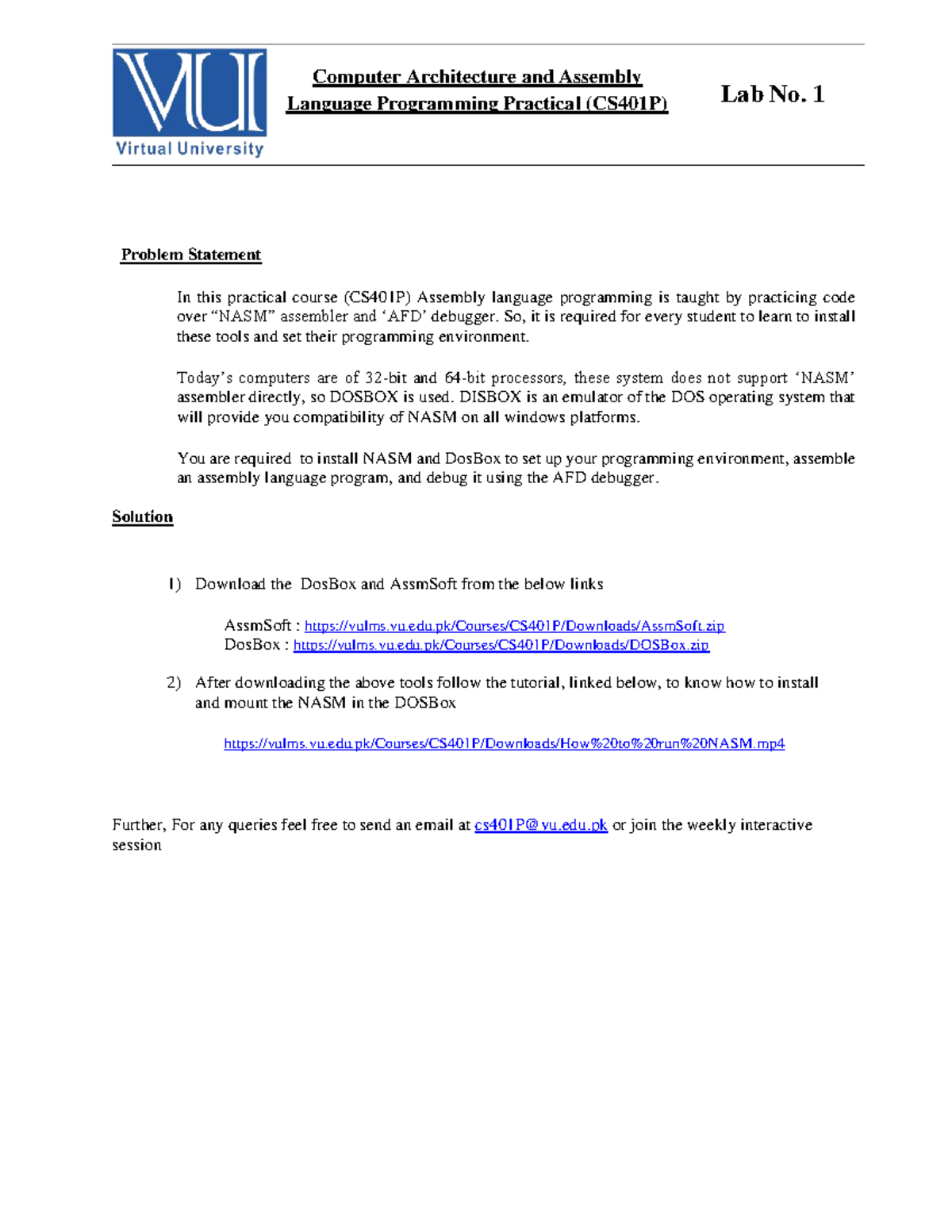 VU
Virtual University

Computer Architecture and Assembly Language Programming Practical (CS401P)

Lab No. 1

Problem Statement

In this practical course (CS401P) Assembly language programming is taught by practicing code over "NASM" assembler and 'AFD' debugger. So, it is required for every student to learn to install these tools and set their programming environment.

Today's computers are of 32-bit and 64-bit processors, these system does not support 'NASM' assembler directly, so DOSBOX is used. DISBOX is an emulator of the DOS operating system that will provide you compatibility of NASM on all windows platforms.

You are required to install NASM and DosBox to set up your programming environment, assemble an assembly language program, and debug it using the AFD debugger.

Solution

1) Download the DosBox and AssmSoft from the below links

AssmSoft : https://vulms.vu.edu.pk/Courses/CS401P/Downloads/AssmSoft.zip
DosBox : https://vulms.vu.edu.pk/Courses/CS401P/Downloads/DOSBox.zip

2) After downloading the above tools follow the tutorial, linked below, to know how to install and mount the NASM in the DOSBox

https://vulms.vu.edu.pk/Courses/CS401P/Downloads/How%20to%20run%20NASM.mp4

Further, For any queries feel free to send an email at cs401P@vu.edu.pk or join the weekly interactive session